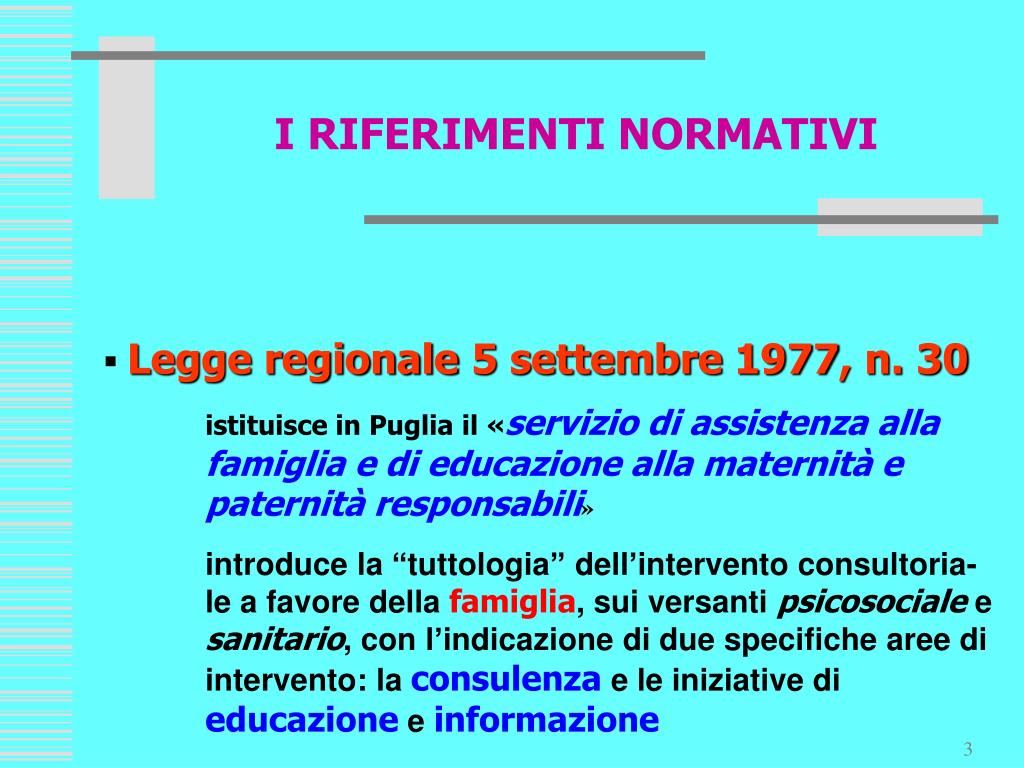 I RIFERIMENTI NORMATIVI

▪ Legge regionale 5 settembre 1977, n. 30

istituisce in Puglia il «servizio di assistenza alla famiglia e di educazione alla maternità e paternità responsabili»

introduce la “tuttologia” dell’intervento consultoriale a favore della famiglia, sui versanti psicosociale e sanitario, con l’indicazione di due specifiche aree di intervento: la consulenza e le iniziative di educazione e informazione

3